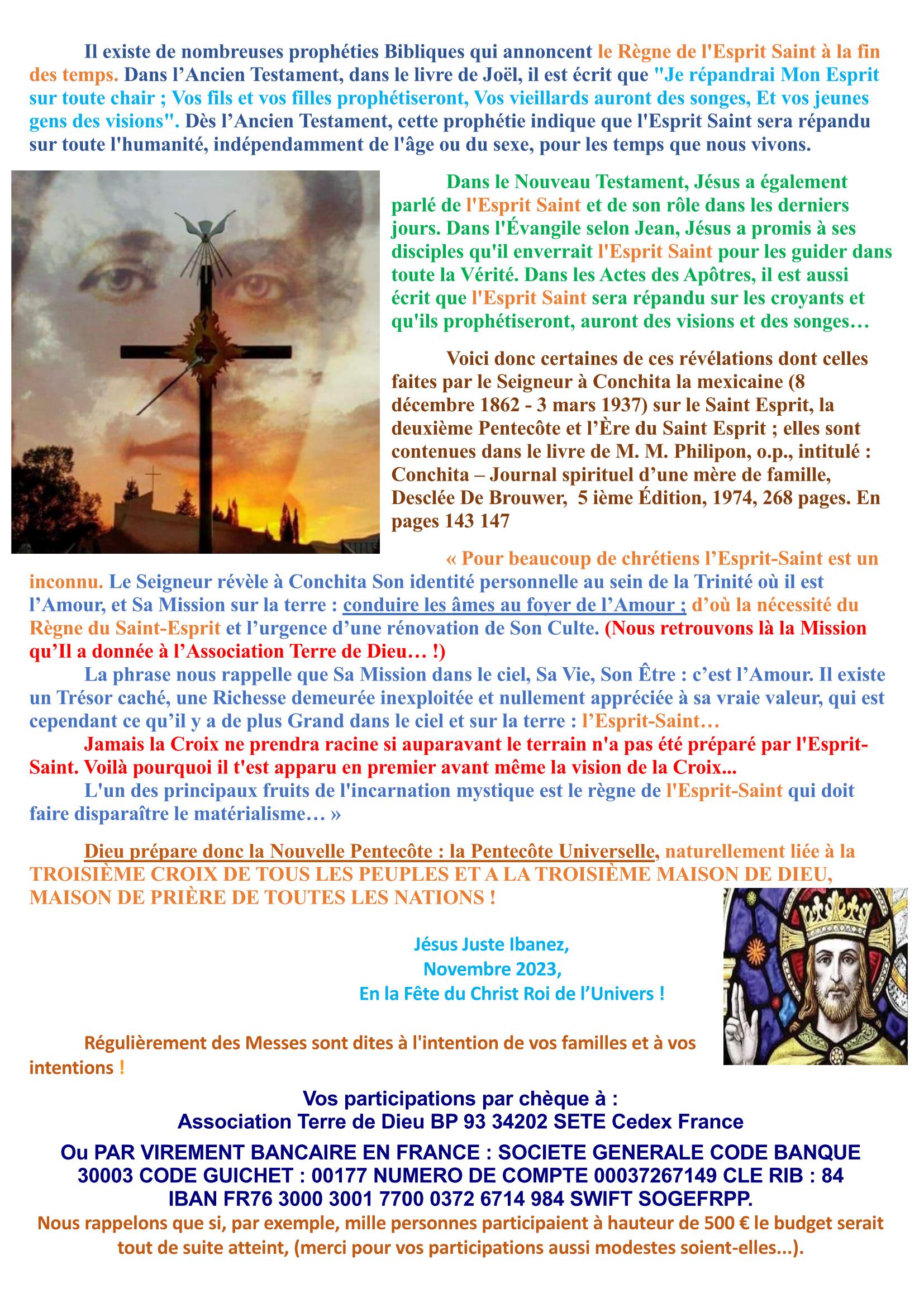 Il existe de nombreuses prophéties Bibliques qui annoncent le Règne de l'Esprit Saint à la fin des temps. Dans l'Ancien Testament, dans le livre de Joël, il est écrit que "Je répandrai Mon Esprit sur toute chair ; Vos fils et vos filles prophétiseront, Vos vieillards auront des songes, Et vos jeunes gens des visions". Dès l'Ancien Testament, cette prophétie indique que l'Esprit Saint sera répandu sur toute l'humanité, indépendamment de l'âge ou du sexe, pour les temps que nous vivons.

Dans le Nouveau Testament, Jésus a également parlé de l'Esprit Saint et de son rôle dans les derniers jours. Dans l'Évangile selon Jean, Jésus a promis à ses disciples qu'il enverrait l'Esprit Saint pour les guider dans toute la Vérité. Dans les Actes des Apôtres, il est aussi écrit que l'Esprit Saint sera répandu sur les croyants et qu'ils prophétiseront, auront des visions et des songes…

Voici donc certaines de ces révélations dont celles faites par le Seigneur à Conchita la mexicaine (8 décembre 1862 - 3 mars 1937) sur le Saint Esprit, la deuxième Pentecôte et l'Ère du Saint Esprit ; elles sont contenues dans le livre de M. M. Philipon, o.p., intitulé : Conchita – Journal spirituel d'une mère de famille, Desclée De Brouwer, 5 ième Édition, 1974, 268 pages. En pages 143 147

« Pour beaucoup de chrétiens l'Esprit-Saint est un inconnu. Le Seigneur révèle à Conchita Son identité personnelle au sein de la Trinité où il est l'Amour, et Sa Mission sur la terre : conduire les âmes au foyer de l'Amour ; d'où la nécessité du Règne du Saint-Esprit et l'urgence d'une rénovation de Son Culte. (Nous retrouvons là la Mission qu'Il a donnée à l'Association Terre de Dieu… !)

La phrase nous rappelle que Sa Mission dans le ciel, Sa Vie, Son Être : c'est l'Amour. Il existe un Trésor caché, une Richesse demeurée inexploitée et nullement appréciée à sa vraie valeur, qui est cependant ce qu'il y a de plus Grand dans le ciel et sur la terre : l'Esprit-Saint…

Jamais la Croix ne prendra racine si auparavant le terrain n'a pas été préparé par l'Esprit-Saint. Voilà pourquoi il t'est apparu en premier avant même la vision de la Croix...

L'un des principaux fruits de l'incarnation mystique est le règne de l'Esprit-Saint qui doit faire disparaître le matérialisme… »

Dieu prépare donc la Nouvelle Pentecôte : la Pentecôte Universelle, naturellement liée à la TROISIÈME CROIX DE TOUS LES PEUPLES ET A LA TROISIÈME MAISON DE DIEU, MAISON DE PRIÈRE DE TOUTES LES NATIONS !

Jésus Juste Ibanez,
Novembre 2023,
En la Fête du Christ Roi de l'Univers !

Régulièrement des Messes sont dites à l'intention de vos familles et à vos intentions !

Vos participations par chèque à :
Association Terre de Dieu BP 93 34202 SETE Cedex France

Ou PAR VIREMENT BANCAIRE EN FRANCE : SOCIETE GENERALE CODE BANQUE 30003 CODE GUICHET : 00177 NUMERO DE COMPTE 00037267149 CLE RIB : 84 IBAN FR76 3000 3001 7700 0372 6714 984 SWIFT SOGEFRPP.

Nous rappelons que si, par exemple, mille personnes participaient à hauteur de 500 € le budget serait tout de suite atteint, (merci pour vos participations aussi modestes soient-elles…).